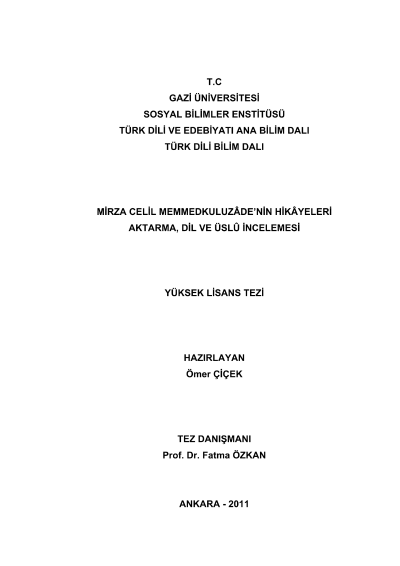 T.C
GAZİ ÜNİVERSİTESİ
SOSYAL BİLİMLER ENSTİTÜSÜ
TÜRK DİLİ VE EDEBİYATI ANA BİLİM DALI
TÜRK DİLİ BİLİM DALI

MİRZA CELİL MEMMEDKULUZÂDE'NİN HİKÂYELERİ
AKTARMA, DİL VE ÜSLÛ İNCELEMESİ

YÜKSEK LİSANS TEZİ

HAZIRLAYAN
Ömer ÇİÇEK

TEZ DANIŞMANI
Prof. Dr. Fatma ÖZKAN

ANKARA - 2011